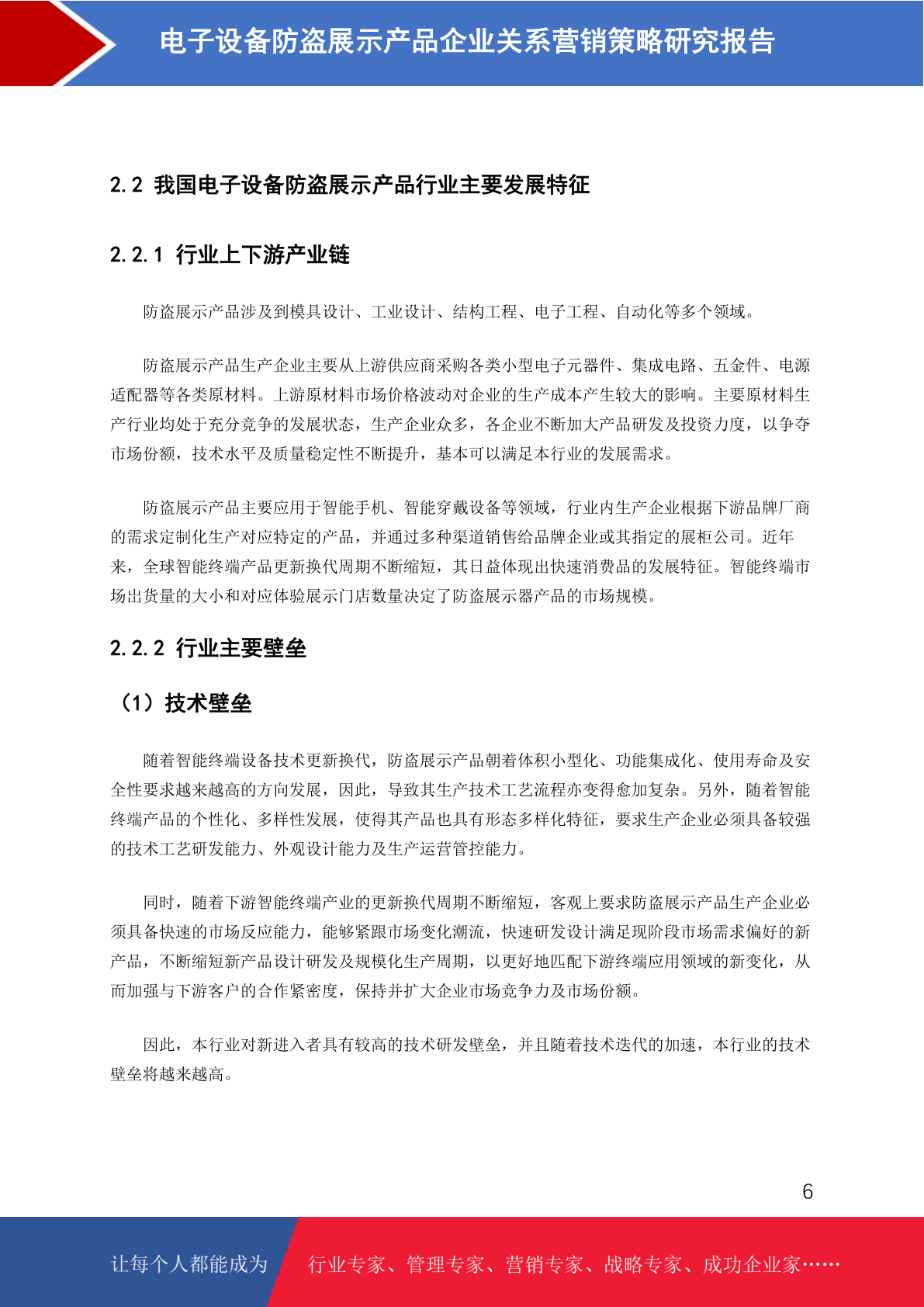 电子设备防盗展示产品企业关系营销策略研究报告

2.2 我国电子设备防盗展示产品行业主要发展特征

2.2.1 行业上下游产业链

防盗展示产品涉及到模具设计、工业设计、结构工程、电子工程、自动化等多个领域。

防盗展示产品生产企业主要从上游供应商采购各类小型电子元器件、集成电路、五金件、电源适配器等各类原材料。上游原材料市场价格波动对企业的生产成本产生较大的影响。主要原材料生产行业均处于充分竞争的发展状态，生产企业众多，各企业不断加大产品研发及投资力度，以争夺市场份额，技术水平及质量稳定性不断提升，基本可以满足本行业的发展需求。

防盗展示产品主要应用于智能手机、智能穿戴设备等领域，行业内生产企业根据下游品牌厂商的需求定制化生产对应特定的产品，并通过多种渠道销售给品牌企业或其指定的展柜公司。近年来，全球智能终端产品更新换代周期不断缩短，其日益体现出快速消费品的发展特征。智能终端市场出货量的大小和对应体验展示门店数量决定了防盗展示器产品的市场规模。

2.2.2 行业主要壁垒

（1）技术壁垒

随着智能终端设备技术更新换代，防盗展示产品朝着体积小型化、功能集成化、使用寿命及安全性要求越来越高的方向发展，因此，导致其生产技术工艺流程亦变得愈加复杂。另外，随着智能终端产品的个性化、多样性发展，使得其产品也具有形态多样化特征，要求生产企业必须具备较强的技术工艺研发能力、外观设计能力及生产运营管控能力。

同时，随着下游智能终端产业的更新换代周期不断缩短，客观上要求防盗展示产品生产企业必须具备快速的市场反应能力，能够紧跟市场变化潮流，快速研发设计满足现阶段市场需求偏好的新产品，不断缩短新产品设计研发及规模化生产周期，以更好地匹配下游终端应用领域的新变化，从而加强与下游客户的合作紧密度，保持并扩大企业市场竞争力及市场份额。

因此，本行业对新进入者具有较高的技术研发壁垒，并且随着技术迭代的加速，本行业的技术壁垒将越来越高。

6

让每个人都能成为 行业专家、管理专家、营销专家、战略专家、成功企业家……